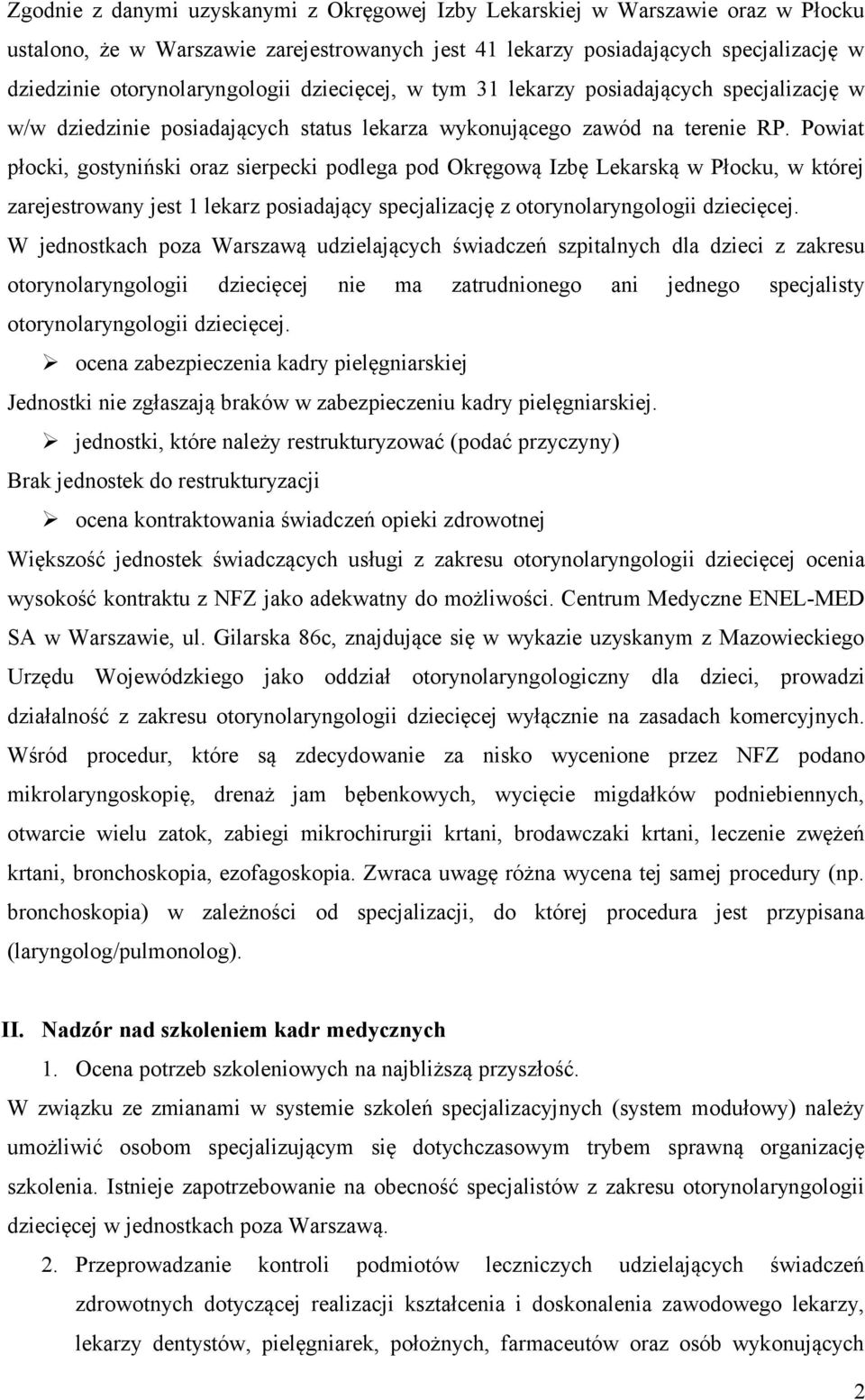 Zgodnie z danymi uzyskanymi z Okręgowej Izby Lekarskiej w Warszawie oraz w Płocku ustalono, że w Warszawie zarejestrowanych jest 41 lekarzy posiadających specjalizację w dziedzinie otorynolaryngologii dziecięcej, w tym 31 lekarzy posiadających specjalizację w w/w dziedzinie posiadających status lekarza wykonującego zawód na terenie RP. Powiat płocki, gostyniński oraz sierpecki podlega pod Okręgową Izbę Lekarską w Płocku, w której zarejestrowany jest 1 lekarz posiadający specjalizację z otorynolaryngologii dziecięcej. W jednostkach poza Warszawą udzielających świadczeń szpitalnych dla dzieci z zakresu otorynolaryngologii dziecięcej nie ma zatrudnionego ani jednego specjalisty otorynolaryngologii dziecięcej.

➢ ocena zabezpieczenia kadry pielęgniarskiej

Jednostki nie zgłaszają braków w zabezpieczeniu kadry pielęgniarskiej.

➢ jednostki, które należy restrukturyzować (podać przyczyny)

Brak jednostek do restrukturyzacji

➢ ocena kontraktowania świadczeń opieki zdrowotnej

Większość jednostek świadczących usługi z zakresu otorynolaryngologii dziecięcej ocenia wysokość kontraktu z NFZ jako adekwatny do możliwości. Centrum Medyczne ENEL-MED SA w Warszawie, ul. Gilarska 86c, znajdujące się w wykazie uzyskanym z Mazowieckiego Urzędu Wojewódzkiego jako oddział otorynolaryngologiczny dla dzieci, prowadzi działalność z zakresu otorynolaryngologii dziecięcej wyłącznie na zasadach komercyjnych. Wśród procedur, które są zdecydowanie za nisko wycenione przez NFZ podano mikrolaryngoskopię, drenaż jam bębenkowych, wycięcie migdałków podniebiennych, otwarcie wielu zatok, zabiegi mikrochirurgii krtani, brodawczaki krtani, leczenie zwężeń krtani, bronchoskopia, ezofagoskopia. Zwraca uwagę różna wycena tej samej procedury (np. bronchoskopia) w zależności od specjalizacji, do której procedura jest przypisana (laryngolog/pulmonolog).

II. Nadzór nad szkoleniem kadr medycznych

1. Ocena potrzeb szkoleniowych na najbliższą przyszłość.

W związku ze zmianami w systemie szkoleń specjalizacyjnych (system modułowy) należy umożliwić osobom specjalizującym się dotychczasowym trybem sprawną organizację szkolenia. Istnieje zapotrzebowanie na obecność specjalistów z zakresu otorynolaryngologii dziecięcej w jednostkach poza Warszawą.

2. Przeprowadzanie kontroli podmiotów leczniczych udzielających świadczeń zdrowotnych dotyczącej realizacji kształcenia i doskonalenia zawodowego lekarzy, lekarzy dentystów, pielęgniarek, położnych, farmaceutów oraz osób wykonujących

2